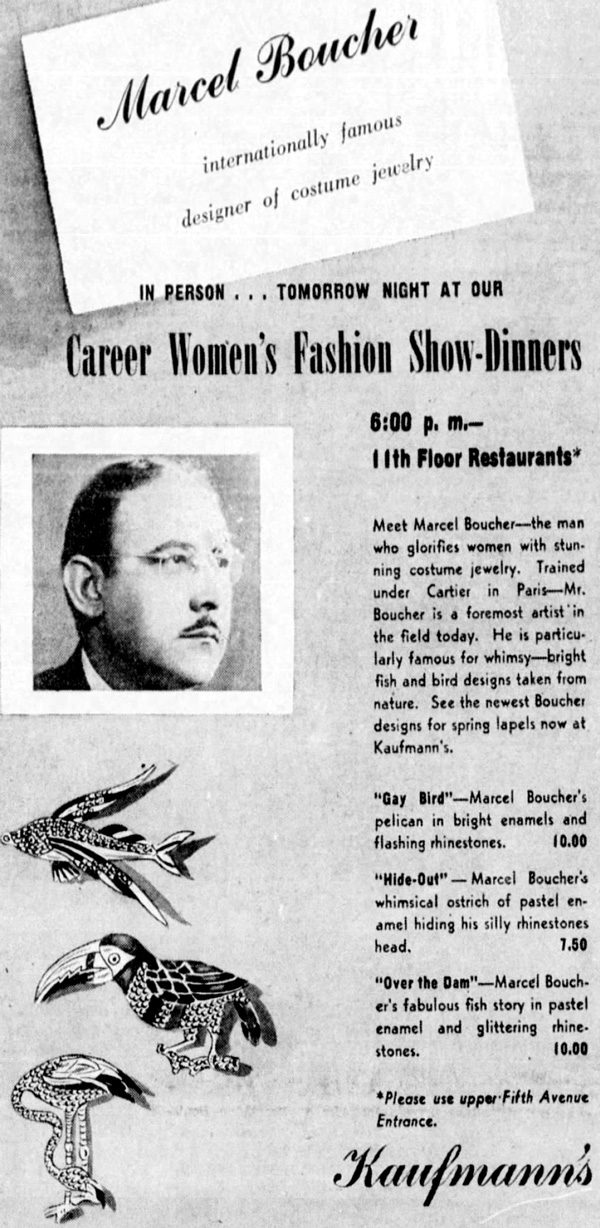 Marcel Boucher

internationally famous designer of costume jewelry

IN PERSON . . . TOMORROW NIGHT AT OUR

Career Women's Fashion Show-Dinners

6:00 p. m.—
11th Floor Restaurants*

Meet Marcel Boucher—the man who glorifies women with stunning costume jewelry. Trained under Cartier in Paris—Mr. Boucher is a foremost artist in the field today. He is particularly famous for whimsy—bright fish and bird designs taken from nature. See the newest Boucher designs for spring lapels now at Kaufmann's.

"Gay Bird"—Marcel Boucher's pelican in bright enamels and flashing rhinestones. 10.00

"Hide-Out" — Marcel Boucher's whimsical ostrich of pastel enamel hiding his silly rhinestones head. 7.50

"Over the Dam"—Marcel Boucher's fabulous fish story in pastel enamel and glittering rhinestones. 10.00

*Please use upper Fifth Avenue Entrance.

Kaufmann's